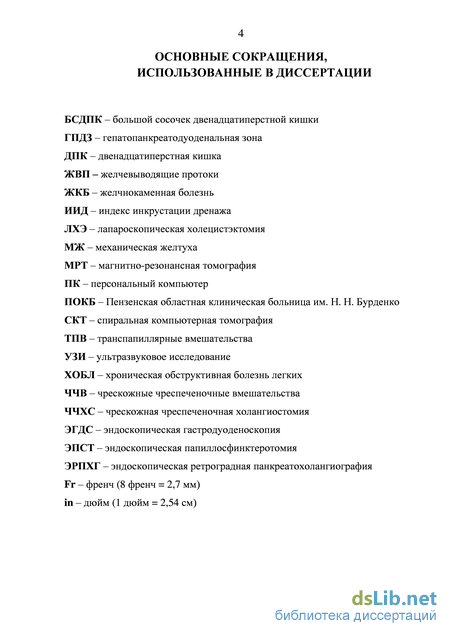 4

ОСНОВНЫЕ СОКРАЩЕНИЯ, ИСПОЛЬЗОВАННЫЕ В ДИССЕРТАЦИИ

БСДПК – большой сосочек двенадцатиперстной кишки
ГПДЗ – гепатопанкреатодуоденальная зона
ДПК – двенадцатиперстная кишка
ЖВП – желчевыводящие протоки
ЖКБ – желчнокаменная болезнь
ИИД – индекс инкрустации дренажа
ЛХЭ – лапароскопическая холецистэктомия
МЖ – механическая желтуха
МРТ – магнитно-резонансная томография
ПК – персональный компьютер
ПОКБ – Пензенская областная клиническая больница им. Н. Н. Бурденко
СКТ – спиральная компьютерная томография
ТПВ – транспапиллярные вмешательства
УЗИ – ультразвуковое исследование
ХОБЛ – хроническая обструктивная болезнь легких
ЧЧВ – чрескожные чреспеченочные вмешательства
ЧЧХС – чрескожная чреспеченочная холангиостомия
ЭГДС – эндоскопическая гастродуоденоскопия
ЭПСТ – эндоскопическая папиллосфинктеротомия
ЭРПХГ – эндоскопическая ретроградная панкреатохолангиография
Fr – френч (8 френч = 2,7 мм)
in – дюйм (1 дюйм = 2,54 см)

dsLib.net
библиотека диссертаций